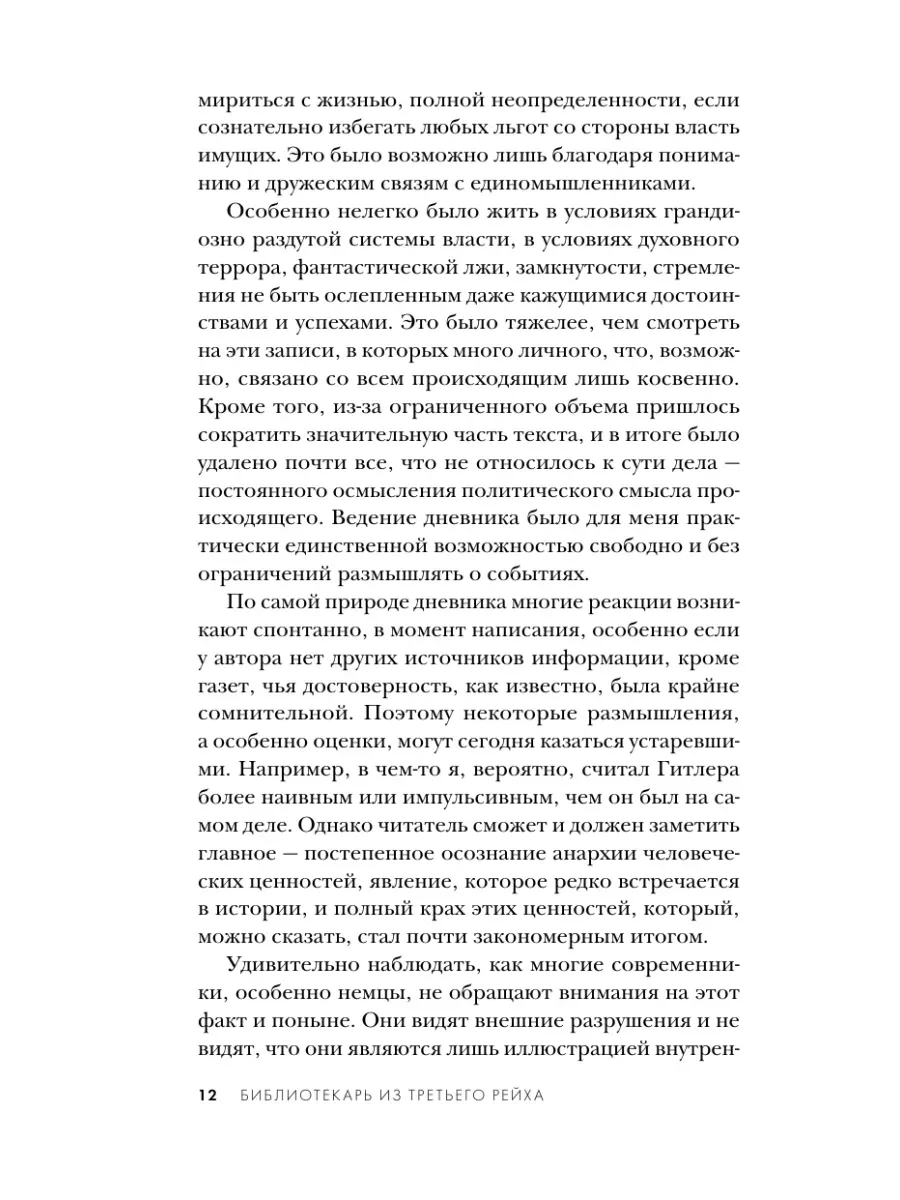 мириться с жизнью, полной неопределенности, если сознательно избегать любых льгот со стороны власть имущих. Это было возможно лишь благодаря пониманию и дружеским связям с единомышленниками.

Особенно нелегко было жить в условиях грандиозно раздутой системы власти, в условиях духовного террора, фантастической лжи, замкнутости, стремления не быть ослепленным даже кажущимися достоинствами и успехами. Это было тяжелее, чем смотреть на эти записи, в которых много личного, что, возможно, связано со всем происходящим лишь косвенно. Кроме того, из-за ограниченного объема пришлось сократить значительную часть текста, и в итоге было удалено почти все, что не относилось к сути дела — постоянного осмысления политического смысла происходящего. Ведение дневника было для меня практически единственной возможностью свободно и без ограничений размышлять о событиях.

По самой природе дневника многие реакции возникают спонтанно, в момент написания, особенно если у автора нет других источников информации, кроме газет, чья достоверность, как известно, была крайне сомнительной. Поэтому некоторые размышления, а особенно оценки, могут сегодня казаться устаревшими. Например, в чем-то я, вероятно, считал Гитлера более наивным или импульсивным, чем он был на самом деле. Однако читатель сможет и должен заметить главное — постепенное осознание анархии человеческих ценностей, явление, которое редко встречается в истории, и полный крах этих ценностей, который, можно сказать, стал почти закономерным итогом.

Удивительно наблюдать, как многие современники, особенно немцы, не обращают внимания на этот факт и поныне. Они видят внешние разрушения и не видят, что они являются лишь иллюстрацией внутрен-

12 БИБЛИОТЕКАРЬ ИЗ ТРЕТЬЕГО РЕЙХА